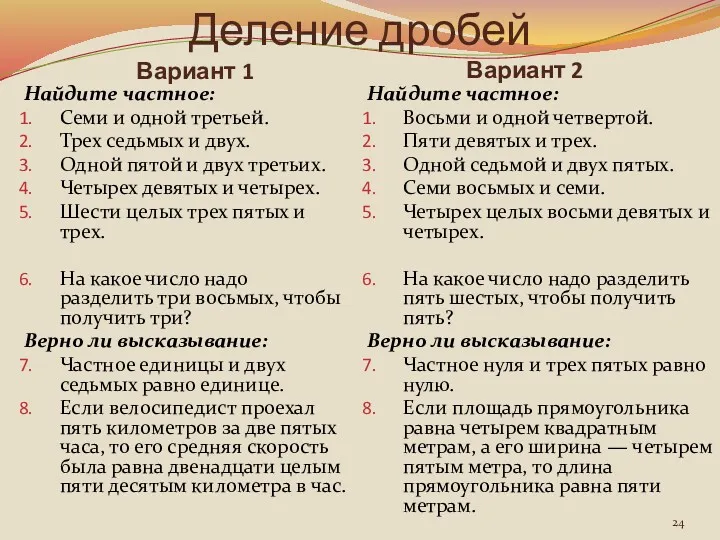 Деление дробей

Вариант 1

Найдите частное:
1. Семи и одной третьей.
2. Трех седьмых и двух.
3. Одной пятой и двух третьих.
4. Четырех девятых и четырех.
5. Шести целых трех пятых и трех.

6. На какое число надо разделить три восьмых, чтобы получить три?

Верно ли высказывание:
7. Частное единицы и двух седьмых равно единице.
8. Если велосипедист проехал пять километров за две пятых часа, то его средняя скорость была равна двенадцати целым пяти десятым километра в час.

Вариант 2

Найдите частное:
1. Восьми и одной четвертой.
2. Пяти девятых и трех.
3. Одной седьмой и двух пятых.
4. Семи восьмых и семи.
5. Четырех целых восьми девятых и четырех.

6. На какое число надо разделить пять шестых, чтобы получить пять?

Верно ли высказывание:
7. Частное нуля и трех пятых равно нулю.
8. Если площадь прямоугольника равна четырем квадратным метрам, а его ширина — четырем пятым метра, то длина прямоугольника равна пяти метрам.

24